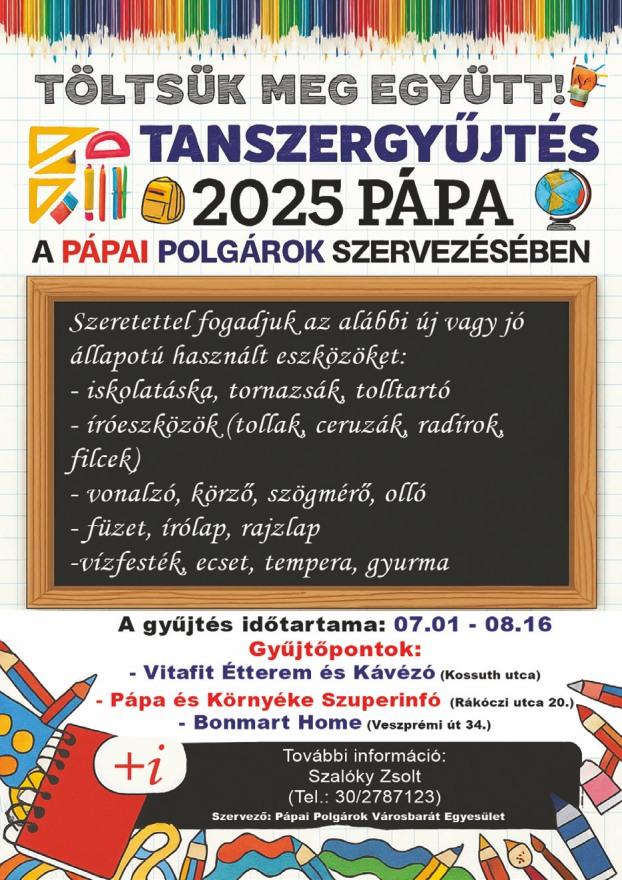 TÖLTSÜK MEG EGYÜTT!
TANSZERGYŰJTÉS
2025 PÁPA
A PÁPAI POLGÁROK SZERVEZÉSÉBEN

Szeretettel fogadjuk az alábbi új vagy jó állapotú használt eszközöket:
- iskolatáska, tornazsák, tolltartó
- íróeszközök (tollak, ceruzák, radírok, filcek)
- vonalzó, körző, szögmérő, olló
- füzet, írólap, rajzlap
-vízfesték, ecset, tempera, gyurma

A gyűjtés időtartama: 07.01 - 08.16
Gyűjtőpontok:
- Vitafit Étterem és Kávézó (Kossuth utca)
- Pápa és Környéke Szuperinfó (Rákóczi utca 20.)
- Bonmart Home (Veszprémi út 34.)

+i
További információ:
Szalóky Zsolt
(Tel.: 30/2787123)
Szervező: Pápai Polgárok Városbarát Egyesület